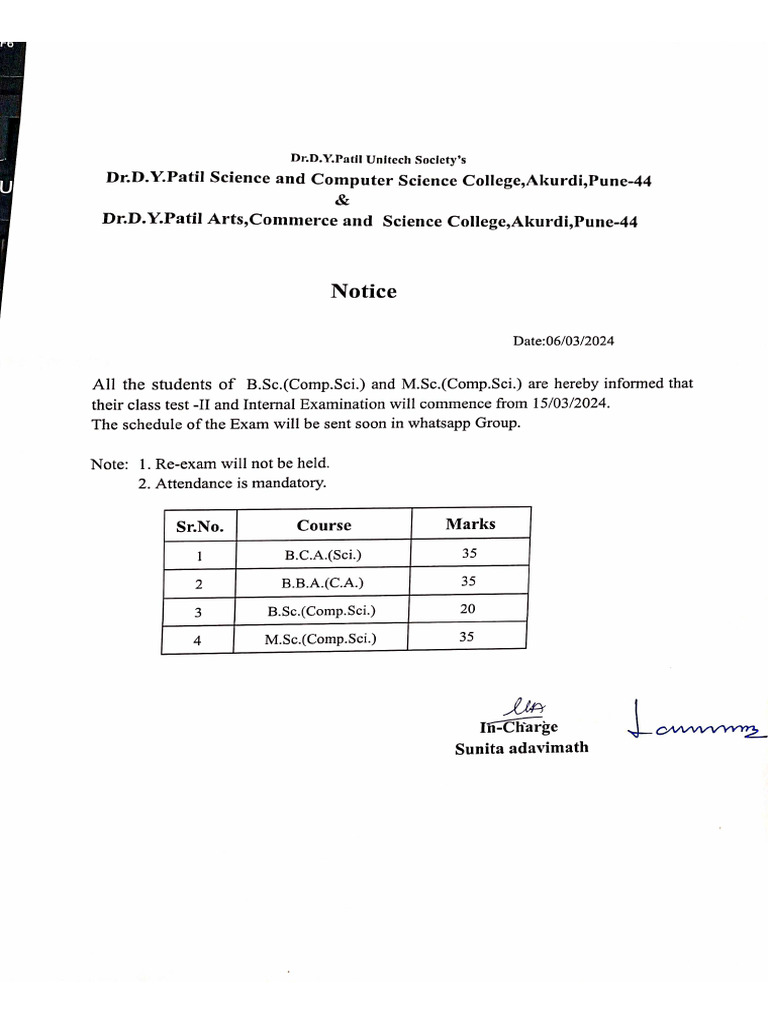 Dr.D.Y.Patil Unitech Society's
Dr.D.Y.Patil Science and Computer Science College,Akurdi,Pune-44
&
Dr.D.Y.Patil Arts,Commerce and Science College,Akurdi,Pune-44

Notice

Date:06/03/2024

All the students of B.Sc.(Comp.Sci.) and M.Sc.(Comp.Sci.) are hereby informed that their class test -II and Internal Examination will commence from 15/03/2024. The schedule of the Exam will be sent soon in whatsapp Group.

Note: 1. Re-exam will not be held.
2. Attendance is mandatory.

| Sr.No. | Course | Marks |
|---|---|---|
| 1 | B.C.A.(Sci.) | 35 |
| 2 | B.B.A.(C.A.) | 35 |
| 3 | B.Sc.(Comp.Sci.) | 20 |
| 4 | M.Sc.(Comp.Sci.) | 35 |

In-Charge
Sunita adavimath